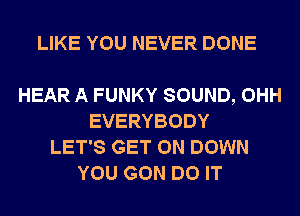 LIKE YOU NEVER DONE

HEAR A FUNKY SOUND, OHH
EVERYBODY
LET'S GET ON DOWN
YOU GON DO IT